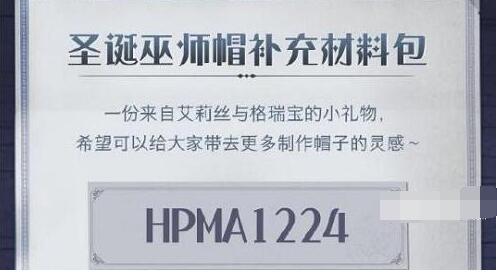 圣诞巫师帽补充材料包

一份来自艾莉丝与格瑞宝的小礼物，
希望可以给大家带去更多制作帽子的灵感~

HPMA1224